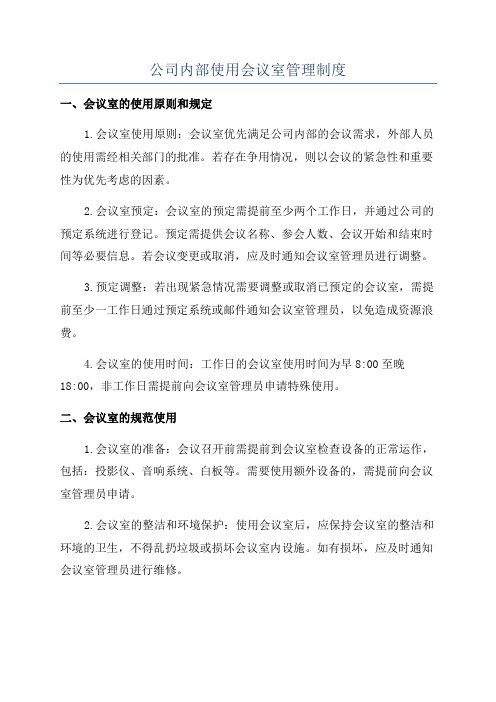 公司内部使用会议室管理制度

一、会议室的使用原则和规定

1.会议室使用原则：会议室优先满足公司内部的会议需求，外部人员的使用需经相关部门的批准。若存在争用情况，则以会议的紧急性和重要性为优先考虑的因素。

2.会议室预定：会议室的预定需提前至少两个工作日，并通过公司的预定系统进行登记。预定需提供会议名称、参会人数、会议开始和结束时间等必要信息。若会议变更或取消，应及时通知会议室管理员进行调整。

3.预定调整：若出现紧急情况需要调整或取消已预定的会议室，需提前至少一工作日通过预定系统或邮件通知会议室管理员，以免造成资源浪费。

4.会议室的使用时间：工作日的会议室使用时间为早 8:00 至晚 18:00，非工作日需提前向会议室管理员申请特殊使用。

二、会议室的规范使用

1.会议室的准备：会议召开前需提前到会议室检查设备的正常运作，包括：投影仪、音响系统、白板等。需要使用额外设备的，需提前向会议室管理员申请。

2.会议室的整洁和环境保护：使用会议室后，应保持会议室的整洁和环境的卫生，不得乱扔垃圾或损坏会议室内设施。如有损坏，应及时通知会议室管理员进行维修。